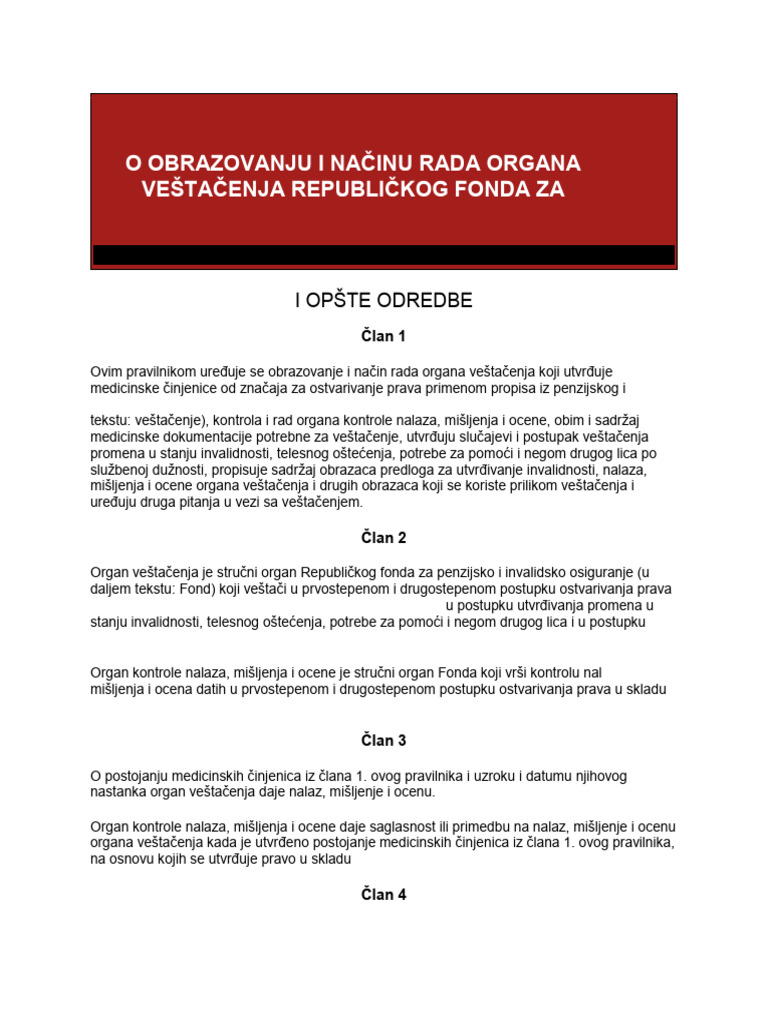 O OBRAZOVANJU I NAČINU RADA ORGANA VEŠTAČENJA REPUBLIČKOG FONDA ZA

I OPŠTE ODREDBE

Član 1

Ovim pravilnikom uređuje se obrazovanje i način rada organa veštačenja koji utvrđuje medicinske činjenice od značaja za ostvarivanje prava primenom propisa iz penzijskog i

tekstu: veštačenje), kontrola i rad organa kontrole nalaza, mišljenja i ocene, obim i sadržaj medicinske dokumentacije potrebne za veštačenje, utvrđuju slučajevi i postupak veštačenja promena u stanju invalidnosti, telesnog oštećenja, potrebe za pomoći i negom drugog lica po službenoj dužnosti, propisuje sadržaj obrazaca predloga za utvrđivanje invalidnosti, nalaza, mišljenja i ocene organa veštačenja i drugih obrazaca koji se koriste prilikom veštačenja i uređuju druga pitanja u vezi sa veštačenjem.

Član 2

Organ veštačenja je stručni organ Republičkog fonda za penzijsko i invalidsko osiguranje (u daljem tekstu: Fond) koji veštači u prvostepenom i drugostepenom postupku ostvarivanja prava u postupku utvrđivanja promena u stanju invalidnosti, telesnog oštećenja, potrebe za pomoći i negom drugog lica i u postupku

Organ kontrole nalaza, mišljenja i ocene je stručni organ Fonda koji vrši kontrolu nal mišljenja i ocena datih u prvostepenom i drugostepenom postupku ostvarivanja prava u skladu

Član 3

O postojanju medicinskih činjenica iz člana 1. ovog pravilnika i uzroku i datumu njihovog nastanka organ veštačenja daje nalaz, mišljenje i ocenu.

Organ kontrole nalaza, mišljenja i ocene daje saglasnost ili primedbu na nalaz, mišljenje i ocenu organa veštačenja kada je utvrđeno postojanje medicinskih činjenica iz člana 1. ovog pravilnika, na osnovu kojih se utvrđuje pravo u skladu

Član 4